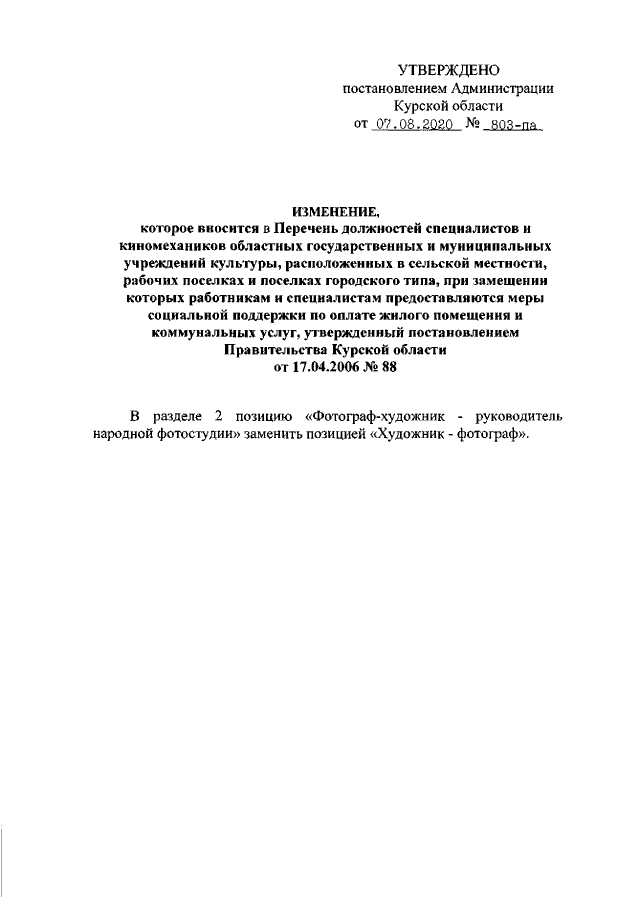 УТВЕРЖДЕНО
постановлением Администрации
Курской области
от 07.08.2020 № 803-па

ИЗМЕНЕНИЕ,
которое вносится в Перечень должностей специалистов и киномехаников областных государственных и муниципальных учреждений культуры, расположенных в сельской местности, рабочих поселках и поселках городского типа, при замещении которых работникам и специалистам предоставляются меры социальной поддержки по оплате жилого помещения и коммунальных услуг, утвержденный постановлением Правительства Курской области
от 17.04.2006 № 88

В разделе 2 позицию «Фотограф-художник - руководитель народной фотостудии» заменить позицией «Художник - фотограф».